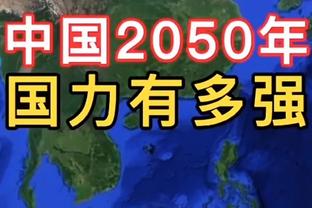 中国2050年
国力有多强